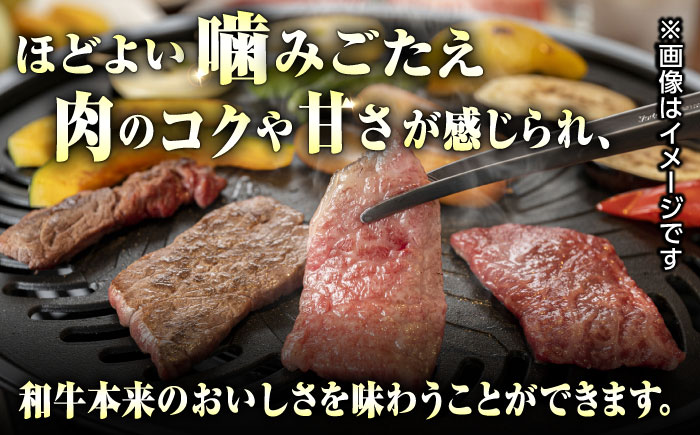 ほどよい噛みごたえ
肉のコクや甘さが感じられ、

※画像はイメージです

和牛本来のおいしさを味わうことができます。